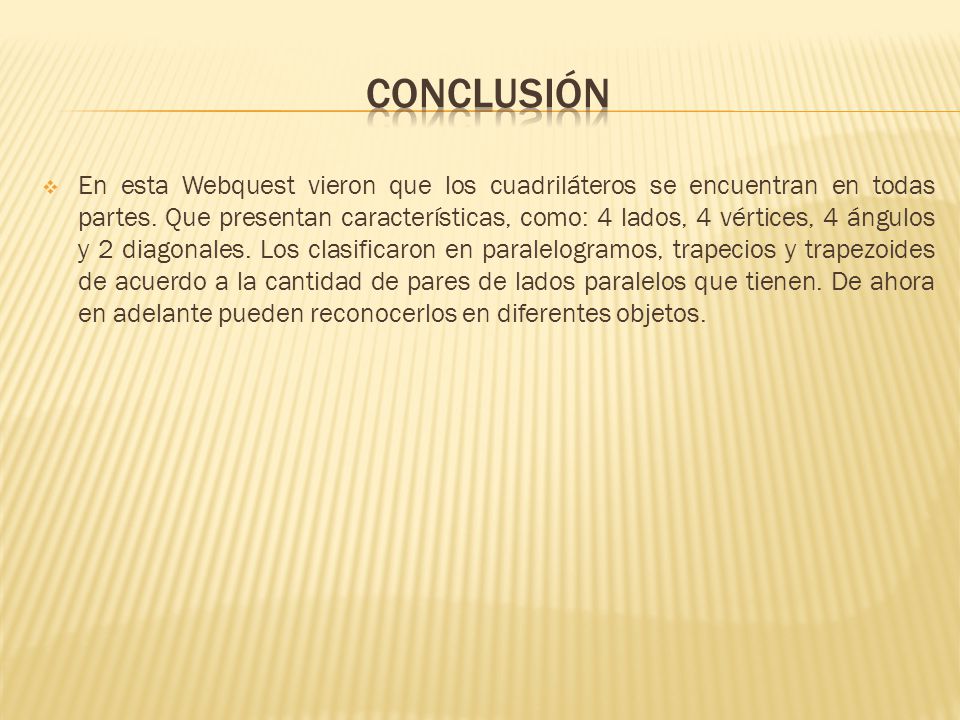 CONCLUSIÓN

En esta Webquest vieron que los cuadriláteros se encuentran en todas partes. Que presentan características, como: 4 lados, 4 vértices, 4 ángulos y 2 diagonales. Los clasificaron en paralelogramos, trapecios y trapezoides de acuerdo a la cantidad de pares de lados paralelos que tienen. De ahora en adelante pueden reconocerlos en diferentes objetos.